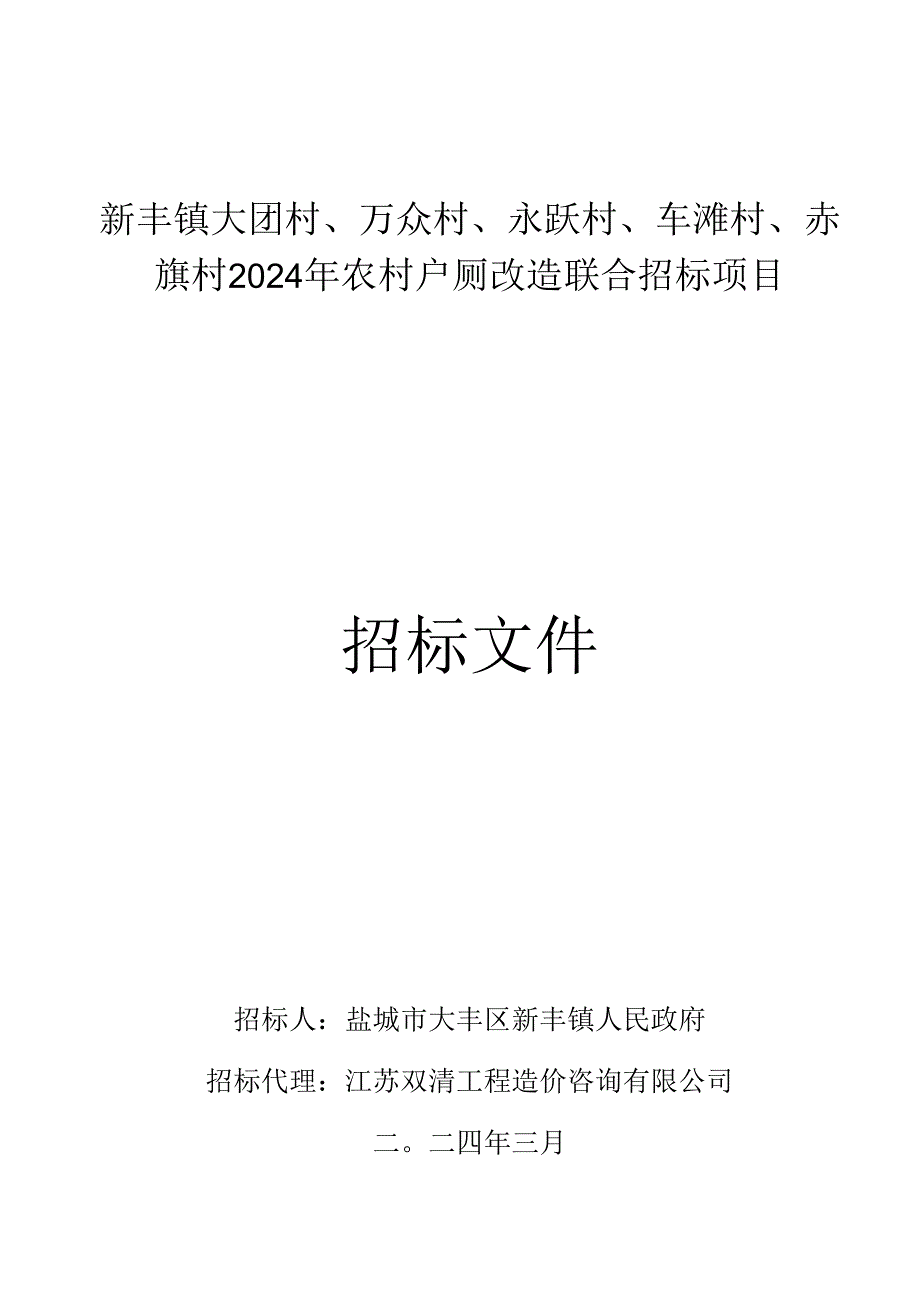 新丰镇大团村、万众村、永跃村、车滩村、赤旗村2024年农村户厕改造联合招标项目

招标文件

招标人：盐城市大丰区新丰镇人民政府

招标代理：江苏双清工程造价咨询有限公司

二。二四年三月